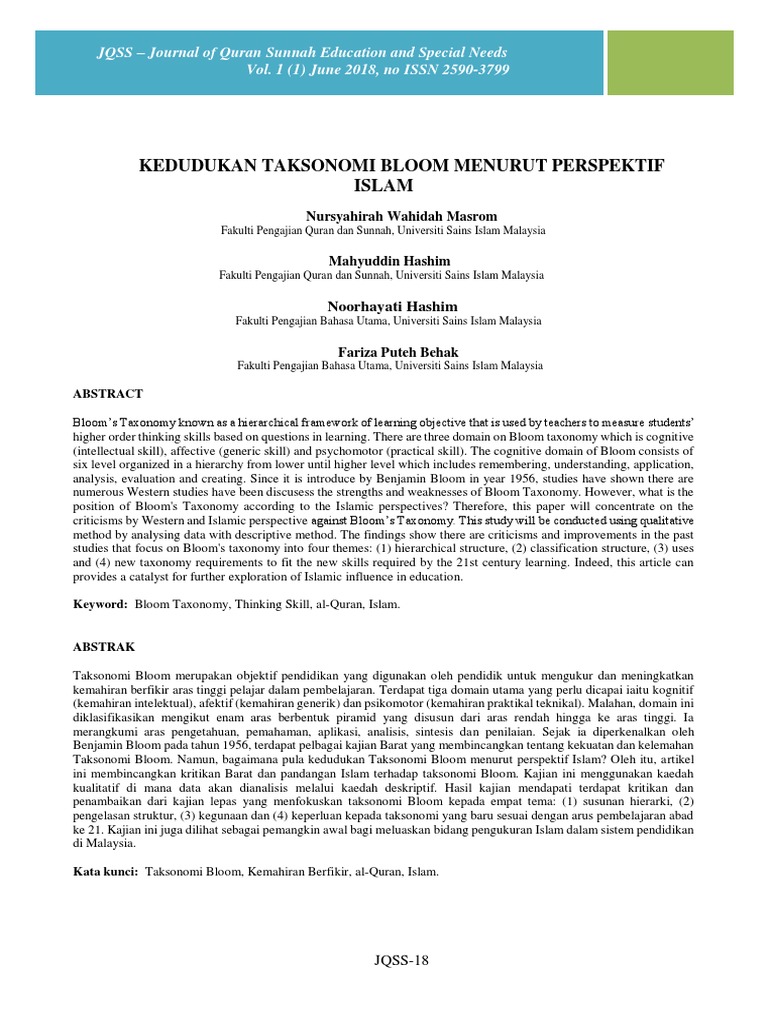 JQSS – Journal of Quran Sunnah Education and Special Needs
Vol. 1 (1) June 2018, no ISSN 2590-3799

KEDUDUKAN TAKSONOMI BLOOM MENURUT PERSPEKTIF ISLAM

Nursyahirah Wahidah Masrom
Fakulti Pengajian Quran dan Sunnah, Universiti Sains Islam Malaysia

Mahyuddin Hashim
Fakulti Pengajian Quran dan Sunnah, Universiti Sains Islam Malaysia

Noorhayati Hashim
Fakulti Pengajian Bahasa Utama, Universiti Sains Islam Malaysia

Fariza Puteh Behak
Fakulti Pengajian Bahasa Utama, Universiti Sains Islam Malaysia

ABSTRACT

Bloom's Taxonomy known as a hierarchical framework of learning objective that is used by teachers to measure students' higher order thinking skills based on questions in learning. There are three domain on Bloom taxonomy which is cognitive (intellectual skill), affective (generic skill) and psychomotor (practical skill). The cognitive domain of Bloom consists of six level organized in a hierarchy from lower until higher level which includes remembering, understanding, application, analysis, evaluation and creating. Since it is introduce by Benjamin Bloom in year 1956, studies have shown there are numerous Western studies have been discusess the strengths and weaknesses of Bloom Taxonomy. However, what is the position of Bloom's Taxonomy according to the Islamic perspectives? Therefore, this paper will concentrate on the criticisms by Western and Islamic perspective against Bloom's Taxonomy. This study will be conducted using qualitative method by analysing data with descriptive method. The findings show there are criticisms and improvements in the past studies that focus on Bloom's taxonomy into four themes: (1) hierarchical structure, (2) classification structure, (3) uses and (4) new taxonomy requirements to fit the new skills required by the 21st century learning. Indeed, this article can provides a catalyst for further exploration of Islamic influence in education.

Keyword: Bloom Taxonomy, Thinking Skill, al-Quran, Islam.

ABSTRAK

Taksonomi Bloom merupakan objektif pendidikan yang digunakan oleh pendidik untuk mengukur dan meningkatkan kemahiran berfikir aras tinggi pelajar dalam pembelajaran. Terdapat tiga domain utama yang perlu dicapai iaitu kognitif (kemahiran intelektual), afektif (kemahiran generik) dan psikomotor (kemahiran praktikal teknikal). Malahan, domain ini diklasifikasikan mengikut enam aras berbentuk piramid yang disusun dari aras rendah hingga ke aras tinggi. Ia merangkumi aras pengetahuan, pemahaman, aplikasi, analisis, sintesis dan penilaian. Sejak ia diperkenalkan oleh Benjamin Bloom pada tahun 1956, terdapat pelbagai kajian Barat yang membincangkan tentang kekuatan dan kelemahan Taksonomi Bloom. Namun, bagaimana pula kedudukan Taksonomi Bloom menurut perspektif Islam? Oleh itu, artikel ini membincangkan kritikan Barat dan pandangan Islam terhadap taksonomi Bloom. Kajian ini menggunakan kaedah kualitatif di mana data akan dianalisis melalui kaedah deskriptif. Hasil kajian mendapati terdapat kritikan dan penambaikan dari kajian lepas yang menfokuskan taksonomi Bloom kepada empat tema: (1) susunan hierarki, (2) pengelasan struktur, (3) kegunaan dan (4) keperluan kepada taksonomi yang baru sesuai dengan arus pembelajaran abad ke 21. Kajian ini juga dilihat sebagai pemangkin awal bagi meluaskan bidang pengukuran Islam dalam sistem pendidikan di Malaysia.

Kata kunci: Taksonomi Bloom, Kemahiran Berfikir, al-Quran, Islam.

JQSS-18